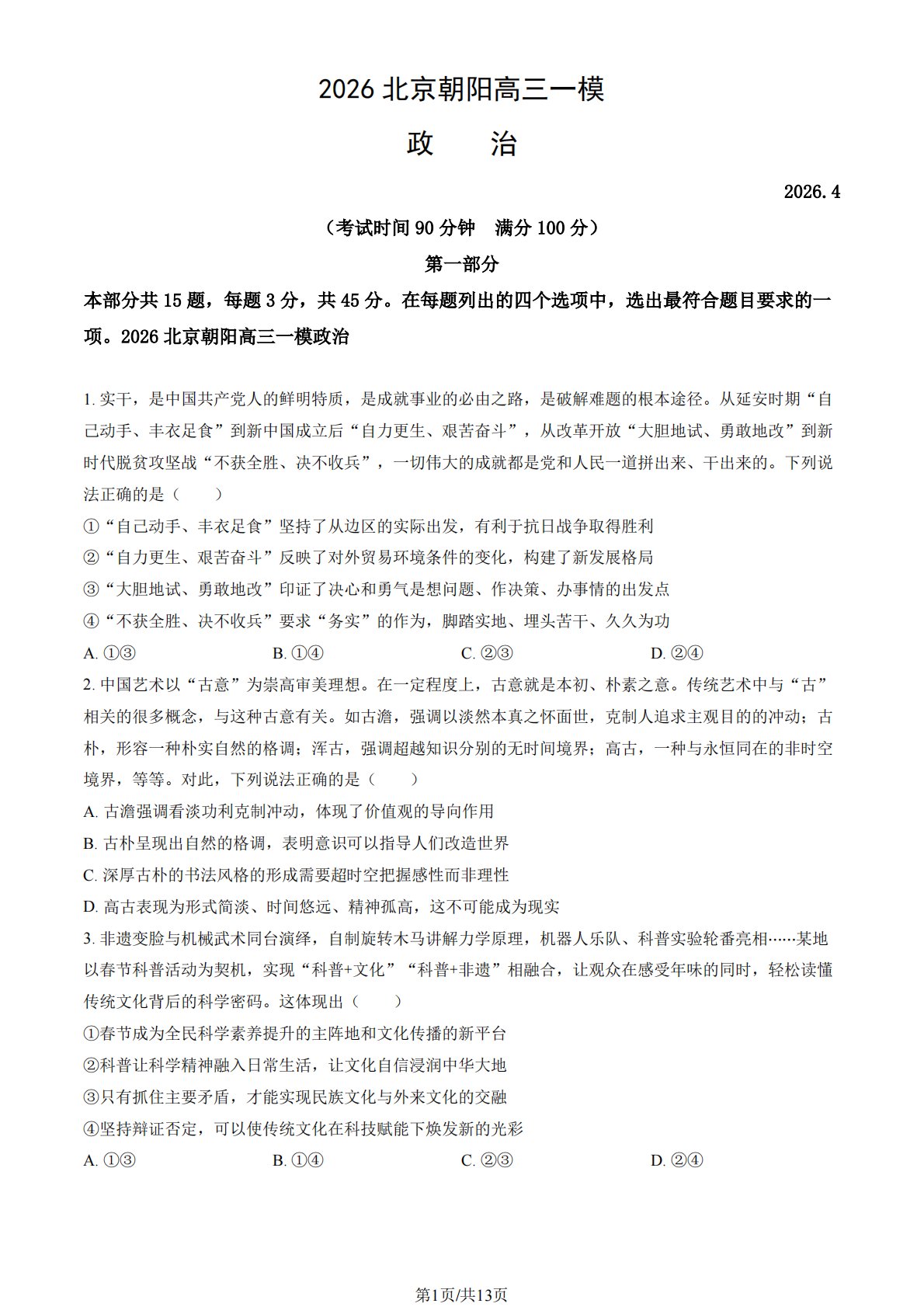 2026 北京朝阳高三一模

政　　治

2026.4

（考试时间 90 分钟　满分 100 分）

第一部分

本部分共 15 题，每题 3 分，共 45 分。在每题列出的四个选项中，选出最符合题目要求的一项。2026 北京朝阳高三一模政治

1. 实干，是中国共产党人的鲜明特质，是成就事业的必由之路，是破解难题的根本途径。从延安时期“自己动手、丰衣足食”到新中国成立后“自力更生、艰苦奋斗”，从改革开放“大胆地试、勇敢地改”到新时代脱贫攻坚战“不获全胜、决不收兵”，一切伟大的成就都是党和人民一道拼出来、干出来的。下列说法正确的是（　　）

①“自己动手、丰衣足食”坚持了从边区的实际出发，有利于抗日战争取得胜利

②“自力更生、艰苦奋斗”反映了对外贸易环境条件的变化，构建了新发展格局

③“大胆地试、勇敢地改”印证了决心和勇气是想问题、作决策、办事情的出发点

④“不获全胜、决不收兵”要求“务实”的作为，脚踏实地、埋头苦干、久久为功

A. ①③　　B. ①④　　C. ②③　　D. ②④

2. 中国艺术以“古意”为崇高审美理想。在一定程度上，古意就是本初、朴素之意。传统艺术中与“古”相关的很多概念，与这种古意有关。如古澹，强调以淡然本真之怀面世，克制人追求主观目的的冲动；古朴，形容一种朴实自然的格调；浑古，强调超越知识分别的无时间境界；高古，一种与永恒同在的非时空境界，等等。对此，下列说法正确的是（　　）

A. 古澹强调看淡功利克制冲动，体现了价值观的导向作用

B. 古朴呈现出自然的格调，表明意识可以指导人们改造世界

C. 深厚古朴的书法风格的形成需要超时空把握感性而非理性

D. 高古表现为形式简淡、时间悠远、精神孤高，这不可能成为现实

3. 非遗变脸与机械武术同台演绎，自制旋转木马讲解力学原理，机器人乐队、科普实验轮番亮相……某地以春节科普活动为契机，实现“科普+文化”“科普+非遗”相融合，让观众在感受年味的同时，轻松读懂传统文化背后的科学密码。这体现出（　　）

①春节成为全民科学素养提升的主阵地和文化传播的新平台

②科普让科学精神融入日常生活，让文化自信浸润中华大地

③只有抓住主要矛盾，才能实现民族文化与外来文化的交融

④坚持辩证否定，可以使传统文化在科技赋能下焕发新的光彩

A. ①③　　B. ①④　　C. ②③　　D. ②④

第1页/共13页